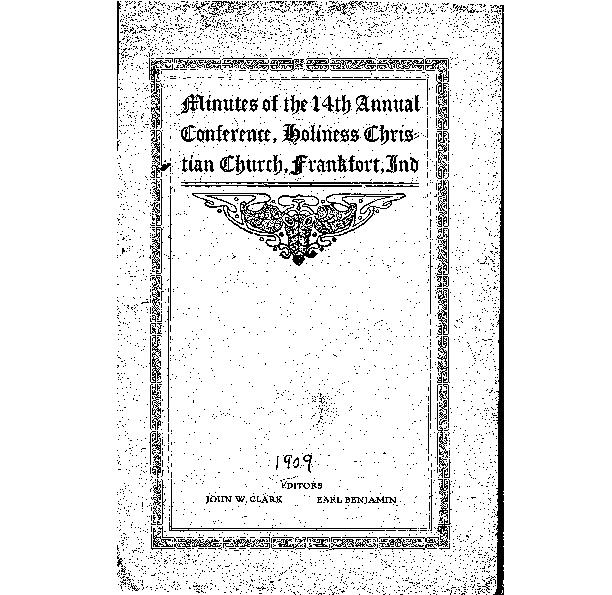 Minutes of the 14th Annual Conference, Holiness Christian Church, Frankfort, Ind

1909

EDITORS

JOHN W. CLARK EARL BENJAMIN